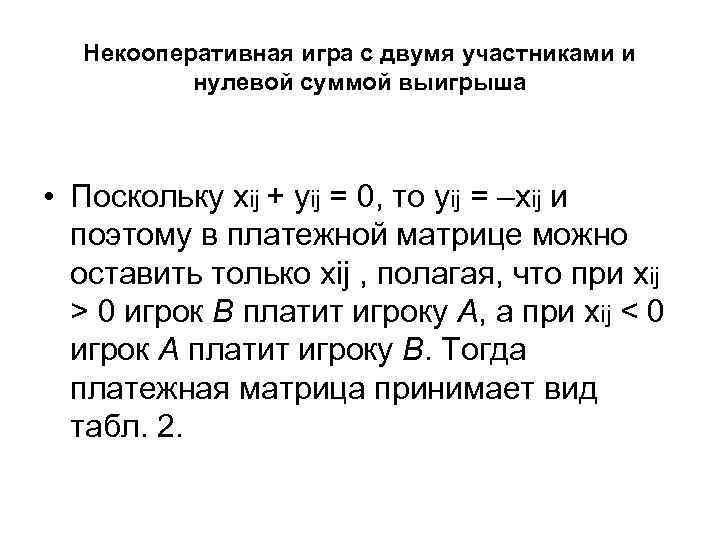 Некооперативная игра с двумя участниками и нулевой суммой выигрыша

• Поскольку $x_{ij} + y_{ij} = 0$, то $y_{ij} = –x_{ij}$ и поэтому в платежной матрице можно оставить только xij , полагая, что при $x_{ij} > 0$ игрок B платит игроку A, а при $x_{ij} < 0$ игрок A платит игроку B. Тогда платежная матрица принимает вид табл. 2.